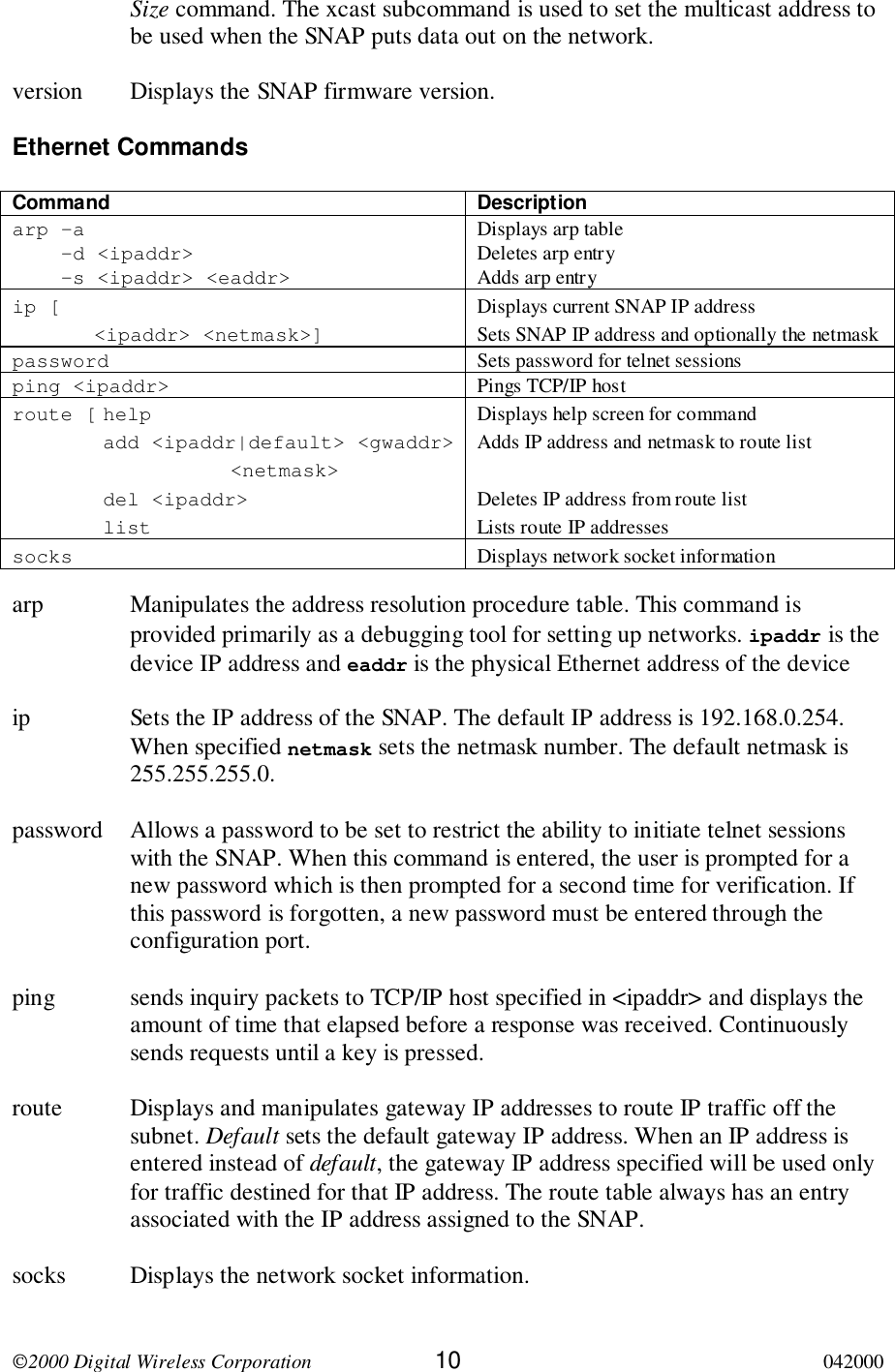 Size command. The xcast subcommand is used to set the multicast address to be used when the SNAP puts data out on the network.

version Displays the SNAP firmware version.

Ethernet Commands

| Command | Description |
|---|---|
| arp –a<br>–d <ipaddr><br>–s <ipaddr> <eaddr> | Displays arp table<br>Deletes arp entry<br>Adds arp entry |
| ip [<br><ipaddr> <netmask>] | Displays current SNAP IP address<br>Sets SNAP IP address and optionally the netmask |
| password | Sets password for telnet sessions |
| ping <ipaddr> | Pings TCP/IP host |
| route [ help<br>add <ipaddr\|default> <gwaddr> <netmask><br>del <ipaddr><br>list | Displays help screen for command<br>Adds IP address and netmask to route list<br>Deletes IP address from route list<br>Lists route IP addresses |
| socks | Displays network socket information |

arp Manipulates the address resolution procedure table. This command is provided primarily as a debugging tool for setting up networks. ipaddr is the device IP address and eaddr is the physical Ethernet address of the device

ip Sets the IP address of the SNAP. The default IP address is 192.168.0.254. When specified netmask sets the netmask number. The default netmask is 255.255.255.0.

password Allows a password to be set to restrict the ability to initiate telnet sessions with the SNAP. When this command is entered, the user is prompted for a new password which is then prompted for a second time for verification. If this password is forgotten, a new password must be entered through the configuration port.

ping sends inquiry packets to TCP/IP host specified in <ipaddr> and displays the amount of time that elapsed before a response was received. Continuously sends requests until a key is pressed.

route Displays and manipulates gateway IP addresses to route IP traffic off the subnet. Default sets the default gateway IP address. When an IP address is entered instead of default, the gateway IP address specified will be used only for traffic destined for that IP address. The route table always has an entry associated with the IP address assigned to the SNAP.

socks Displays the network socket information.

©2000 Digital Wireless Corporation 10 042000